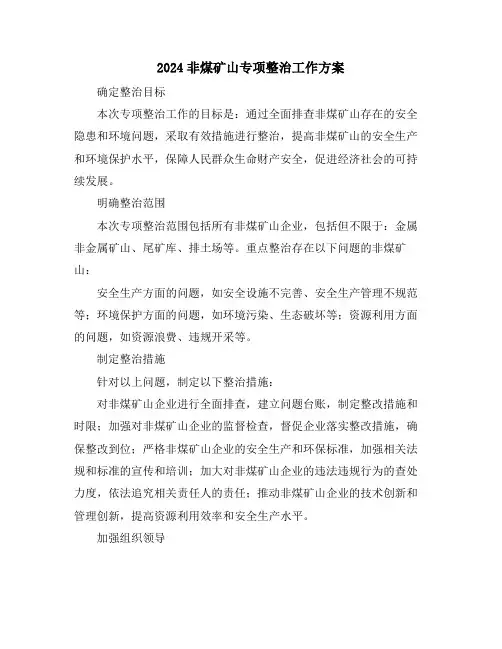 2024 非煤矿山专项整治工作方案

确定整治目标

本次专项整治工作的目标是：通过全面排查非煤矿山存在的安全隐患和环境问题，采取有效措施进行整治，提高非煤矿山的安全生产和环境保护水平，保障人民群众生命财产安全，促进经济社会的可持续发展。

明确整治范围

本次专项整治范围包括所有非煤矿山企业，包括但不限于：金属非金属矿山、尾矿库、排土场等。重点整治存在以下问题的非煤矿山：

安全生产方面的问题，如安全设施不完善、安全生产管理不规范等；环境保护方面的问题，如环境污染、生态破坏等；资源利用方面的问题，如资源浪费、违规开采等。

制定整治措施

针对以上问题，制定以下整治措施：

对非煤矿山企业进行全面排查，建立问题台账，制定整改措施和时限；加强对非煤矿山企业的监督检查，督促企业落实整改措施，确保整改到位；严格非煤矿山企业的安全生产和环保标准，加强相关法规和标准的宣传和培训；加大对非煤矿山企业的违法违规行为的查处力度，依法追究相关责任人的责任；推动非煤矿山企业的技术创新和管理创新，提高资源利用效率和安全生产水平。

加强组织领导